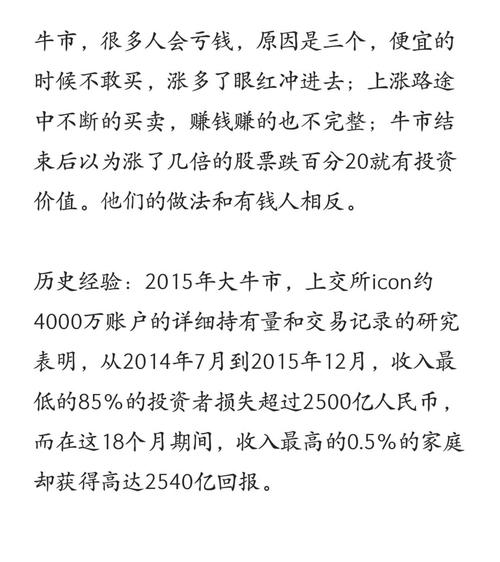 牛市，很多人会亏钱，原因是三个，便宜的时候不敢买，涨多了眼红冲进去；上涨路途中不断的买卖，赚钱赚的也不完整；牛市结束后以为涨了几倍的股票跌百分20就有投资价值。他们的做法和有钱人相反。

历史经验：2015年大牛市，上交所icon约4000万账户的详细持有量和交易记录的研究表明，从2014年7月到2015年12月，收入最低的85%的投资者损失超过2500亿人民币，而在这18个月期间，收入最高的0.5%的家庭却获得高达2540亿回报。